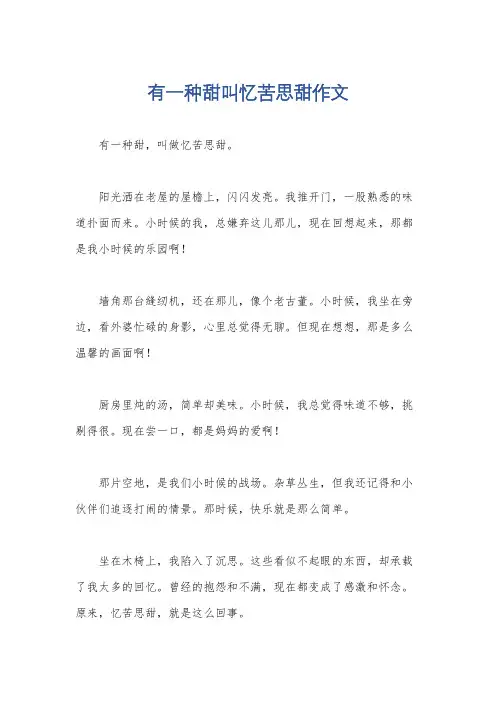 有一种甜叫忆苦思甜作文

有一种甜，叫做忆苦思甜。

阳光洒在老屋的屋檐上，闪闪发亮。我推开门，一股熟悉的味道扑面而来。小时候的我，总嫌弃这儿那儿，现在回想起来，那都是我小时候的乐园啊！

墙角那台缝纫机，还在那儿，像个老古董。小时候，我坐在旁边，看外婆忙碌的身影，心里总觉得无聊。但现在想想，那是多么温馨的画面啊！

厨房里炖的汤，简单却美味。小时候，我总觉得味道不够，挑剔得很。现在尝一口，都是妈妈的爱啊！

那片空地，是我们小时候的战场。杂草丛生，但我还记得和小伙伴们追逐打闹的情景。那时候，快乐就是那么简单。

坐在木椅上，我陷入了沉思。这些看似不起眼的东西，却承载了我太多的回忆。曾经的抱怨和不满，现在都变成了感激和怀念。原来，忆苦思甜，就是这么回事。